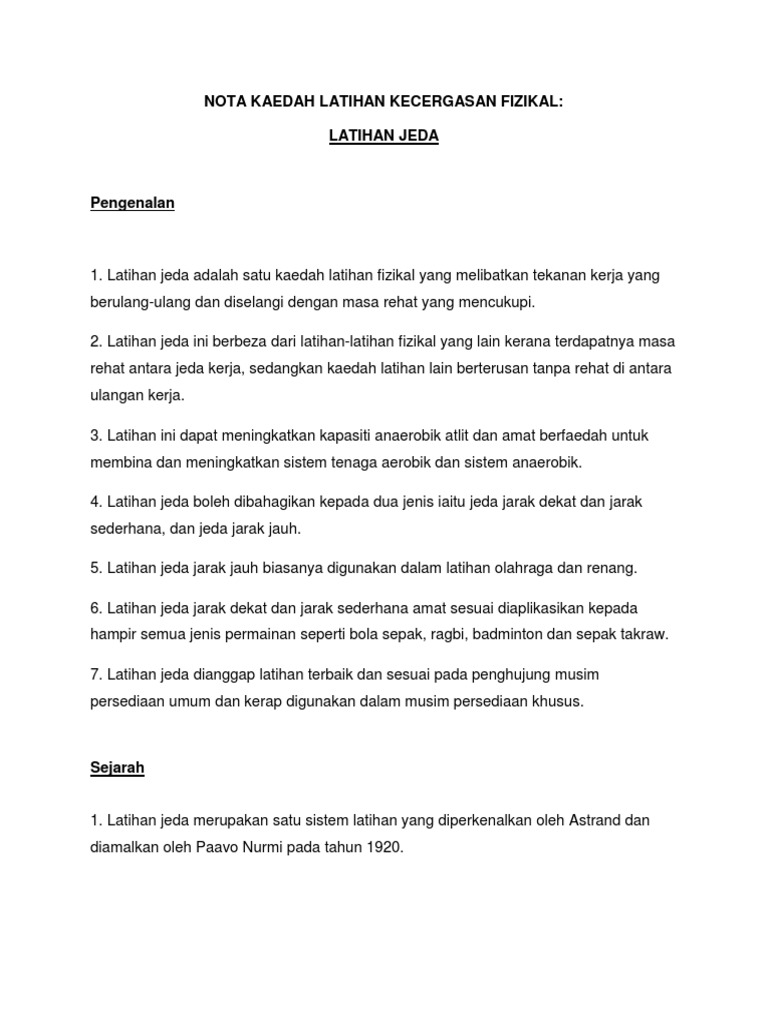 NOTA KAEDAH LATIHAN KECERGASAN FIZIKAL:

LATIHAN JEDA

Pengenalan

1. Latihan jeda adalah satu kaedah latihan fizikal yang melibatkan tekanan kerja yang berulang-ulang dan diselangi dengan masa rehat yang mencukupi.

2. Latihan jeda ini berbeza dari latihan-latihan fizikal yang lain kerana terdapatnya masa rehat antara jeda kerja, sedangkan kaedah latihan lain berterusan tanpa rehat di antara ulangan kerja.

3. Latihan ini dapat meningkatkan kapasiti anaerobik atlit dan amat berfaedah untuk membina dan meningkatkan sistem tenaga aerobik dan sistem anaerobik.

4. Latihan jeda boleh dibahagikan kepada dua jenis iaitu jeda jarak dekat dan jarak sederhana, dan jeda jarak jauh.

5. Latihan jeda jarak jauh biasanya digunakan dalam latihan olahraga dan renang.

6. Latihan jeda jarak dekat dan jarak sederhana amat sesuai diaplikasikan kepada hampir semua jenis permainan seperti bola sepak, ragbi, badminton dan sepak takraw.

7. Latihan jeda dianggap latihan terbaik dan sesuai pada penghujung musim persediaan umum dan kerap digunakan dalam musim persediaan khusus.

Sejarah

1. Latihan jeda merupakan satu sistem latihan yang diperkenalkan oleh Astrand dan diamalkan oleh Paavo Nurmi pada tahun 1920.